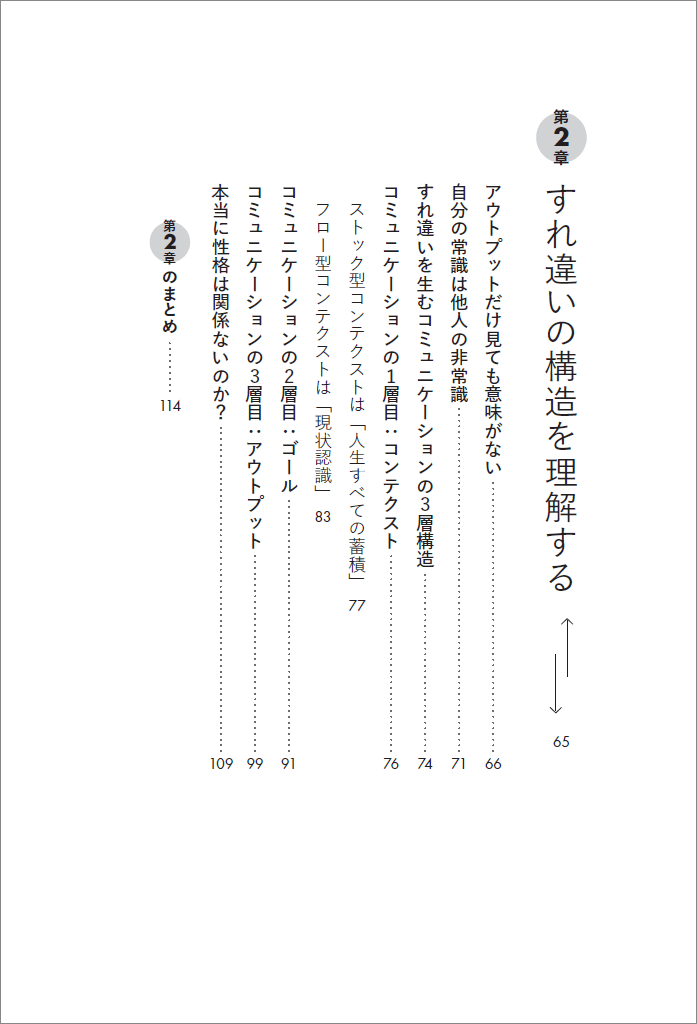 第2章
すれ違いの構造を理解する 65

アウトプットだけ見ても意味がない 66
自分の常識は他人の非常識 71
すれ違いを生むコミュニケーションの3層構造 74
コミュニケーションの1層目:コンテクスト 76
ストック型コンテクストは「人生すべての蓄積」 77
フロー型コンテクストは「現状認識」 83
コミュニケーションの2層目:ゴール 91
コミュニケーションの3層目:アウトプット 99
本当に性格は関係ないのか? 109

第2章のまとめ 114